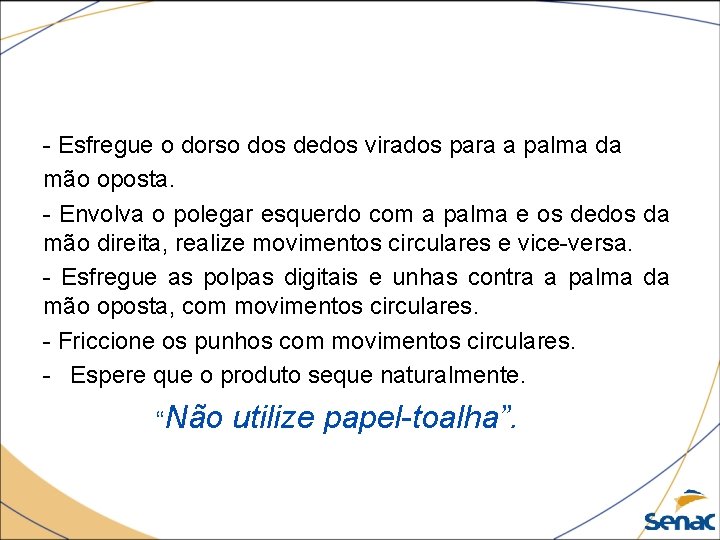 - Esfregue o dorso dos dedos virados para a palma da mão oposta.

- Envolva o polegar esquerdo com a palma e os dedos da mão direita, realize movimentos circulares e vice-versa.

- Esfregue as polpas digitais e unhas contra a palma da mão oposta, com movimentos circulares.

- Friccione os punhos com movimentos circulares.

- Espere que o produto seque naturalmente.

“Não utilize papel-toalha”.

Senac